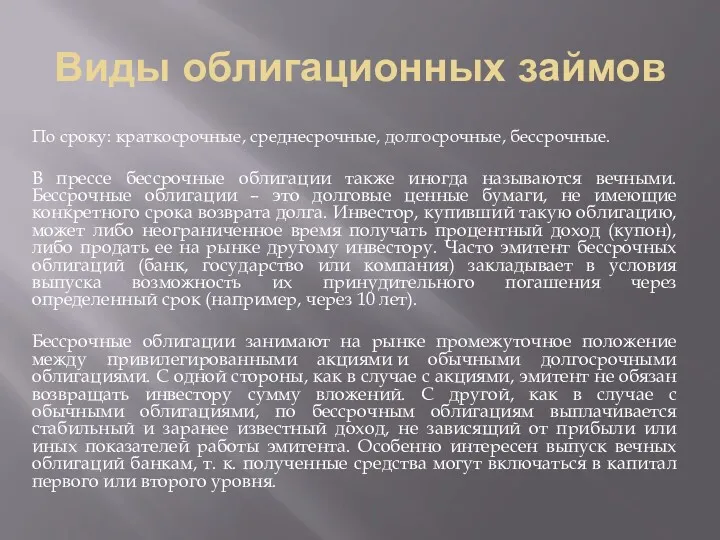 Виды облигационных займов

По сроку: краткосрочные, среднесрочные, долгосрочные, бессрочные.

В прессе бессрочные облигации также иногда называются вечными. Бессрочные облигации – это долговые ценные бумаги, не имеющие конкретного срока возврата долга. Инвестор, купивший такую облигацию, может либо неограниченное время получать процентный доход (купон), либо продать ее на рынке другому инвестору. Часто эмитент бессрочных облигаций (банк, государство или компания) закладывает в условия выпуска возможность их принудительного погашения через определенный срок (например, через 10 лет).

Бессрочные облигации занимают на рынке промежуточное положение между привилегированными акциями и обычными долгосрочными облигациями. С одной стороны, как в случае с акциями, эмитент не обязан возвращать инвестору сумму вложений. С другой, как в случае с обычными облигациями, по бессрочным облигациям выплачивается стабильный и заранее известный доход, не зависящий от прибыли или иных показателей работы эмитента. Особенно интересен выпуск вечных облигаций банкам, т. к. полученные средства могут включаться в капитал первого или второго уровня.